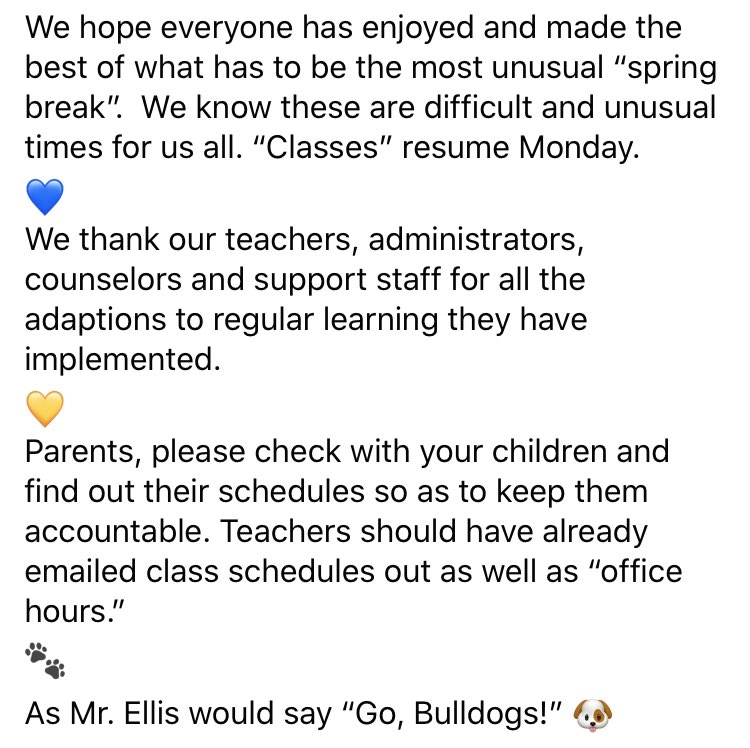 We hope everyone has enjoyed and made the best of what has to be the most unusual "spring break". We know these are difficult and unusual times for us all. "Classes" resume Monday.
💙
We thank our teachers, administrators, counselors and support staff for all the adaptions to regular learning they have implemented.
💛
Parents, please check with your children and find out their schedules so as to keep them accountable. Teachers should have already emailed class schedules out as well as "office hours."
🐾
As Mr. Ellis would say "Go, Bulldogs!" 🐶